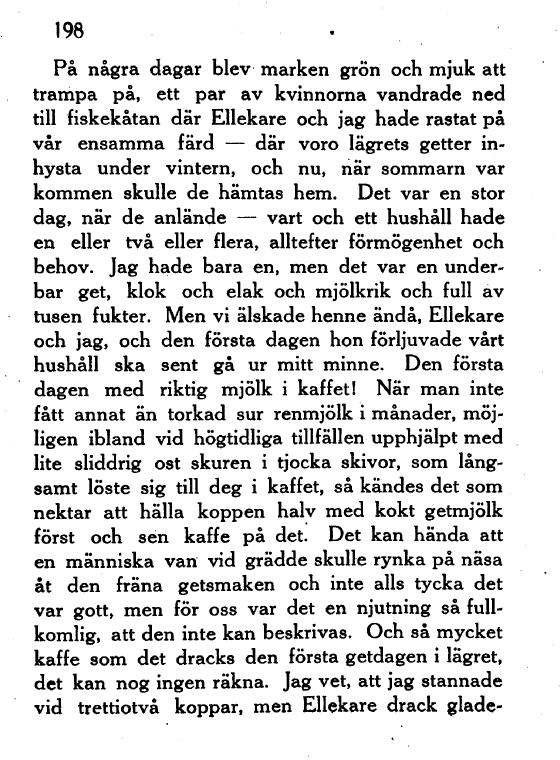 198

På några dagar blev marken grön och mjuk att trampa på, ett par av kvinnorna vandrade ned till fiskekåtan där Ellekare och jag hade rastat på vår ensamma färd — där voro lägrets getter inhysta under vintern, och nu, när sommarn var kommen skulle de hämtas hem. Det var en stor dag, när de anlände — vart och ett hushåll hade en eller två eller flera, alltefter förmögenhet och behov. Jag hade bara en, men det var en underbar get, klok och elak och mjölkrik och full av tusen fukter. Men vi älskade henne ändå, Ellekare och jag, och den första dagen hon förljuvade vårt hushåll ska sent gå ur mitt minne. Den första dagen med riktig mjölk i kaffet! När man inte fått annat än torkad sur renmjölk i månader, möjligen ibland vid högtidliga tillfällen upphjälpt med lite sliddrig ost skuren i tjocka skivor, som långsamt löste sig till deg i kaffet, så kändes det som nektar att hälla koppen halv med kokt getmjölk först och sen kaffe på det. Det kan hända att en människa van vid grädde skulle rynka på näsa åt den fräna getsmaken och inte alls tycka det var gott, men för oss var det en njutning så fullkomlig, att den inte kan beskrivas. Och så mycket kaffe som det dracks den första getdagen i lägret, det kan nog ingen räkna. Jag vet, att jag stannade vid trettiotvå koppar, men Ellekare drack glade-